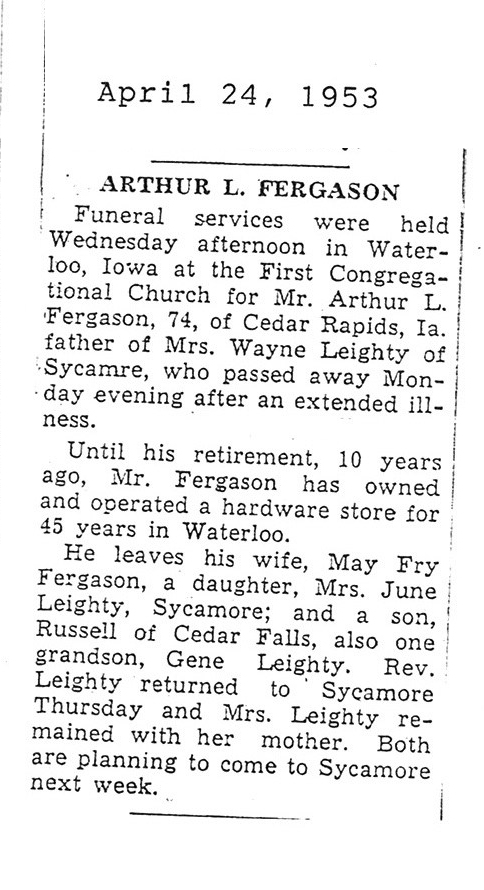 April 24, 1953

ARTHUR L. FERGASON

Funeral services were held Wednesday afternoon in Waterloo, Iowa at the First Congregational Church for Mr. Arthur L. Fergason, 74, of Cedar Rapids, Ia. father of Mrs. Wayne Leighty of Sycamre, who passed away Monday evening after an extended illness.

Until his retirement, 10 years ago, Mr. Fergason has owned and operated a hardware store for 45 years in Waterloo.

He leaves his wife, May Fry Fergason, a daughter, Mrs. June Leighty, Sycamore; and a son, Russell of Cedar Falls, also one grandson, Gene Leighty. Rev. Leighty returned to Sycamore Thursday and Mrs. Leighty remained with her mother. Both are planning to come to Sycamore next week.